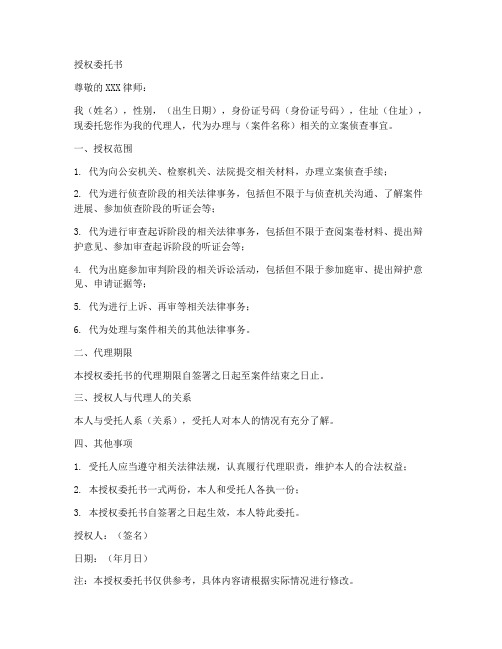 授权委托书

尊敬的XXX律师：

我（姓名），性别，（出生日期），身份证号码（身份证号码），住址（住址），现委托您作为我的代理人，代为办理与（案件名称）相关的立案侦查事宜。

一、授权范围

1. 代为向公安机关、检察机关、法院提交相关材料，办理立案侦查手续；

2. 代为进行侦查阶段的相关法律事务，包括但不限于与侦查机关沟通、了解案件进展、参加侦查阶段的听证会等；

3. 代为进行审查起诉阶段的相关法律事务，包括但不限于查阅案卷材料、提出辩护意见、参加审查起诉阶段的听证会等；

4. 代为出庭参加审判阶段的相关诉讼活动，包括但不限于参加庭审、提出辩护意见、申请证据等；

5. 代为进行上诉、再审等相关法律事务；

6. 代为处理与案件相关的其他法律事务。

二、代理期限

本授权委托书的代理期限自签署之日起至案件结束之日止。

三、授权人与代理人的关系

本人与受托人系（关系），受托人对本人的情况有充分了解。

四、其他事项

1. 受托人应当遵守相关法律法规，认真履行代理职责，维护本人的合法权益；

2. 本授权委托书一式两份，本人和受托人各执一份；

3. 本授权委托书自签署之日起生效，本人特此委托。

授权人：（签名）

日期：（年月日）

注：本授权委托书仅供参考，具体内容请根据实际情况进行修改。